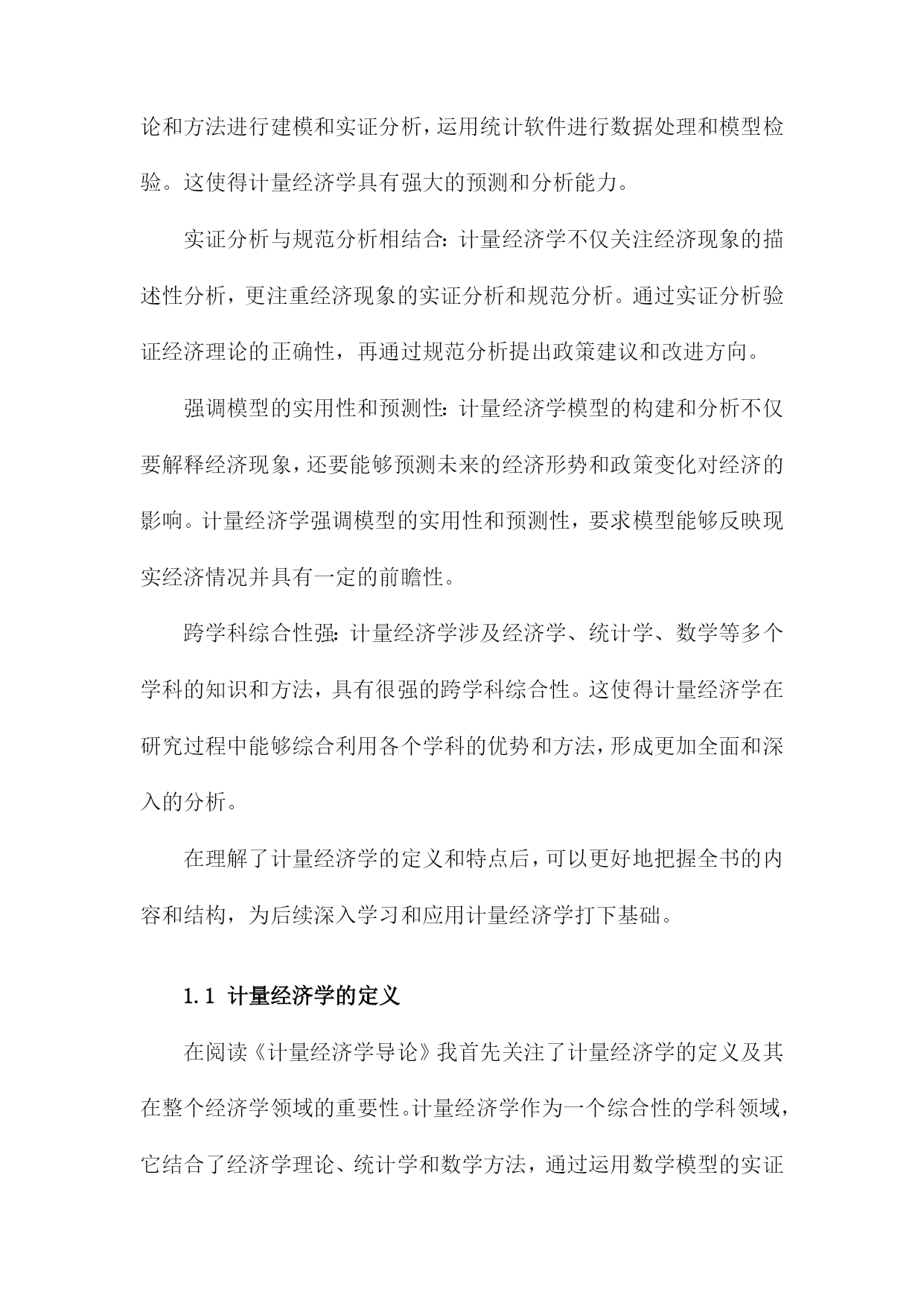 论和方法进行建模和实证分析，运用统计软件进行数据处理和模型检验。这使得计量经济学具有强大的预测和分析能力。

实证分析与规范分析相结合：计量经济学不仅关注经济现象的描述性分析，更注重经济现象的实证分析和规范分析。通过实证分析验证经济理论的正确性，再通过规范分析提出政策建议和改进方向。

强调模型的实用性和预测性：计量经济学模型的构建和分析不仅要解释经济现象，还要能够预测未来的经济形势和政策变化对经济的影响。计量经济学强调模型的实用性和预测性，要求模型能够反映现实经济情况并具有一定的前瞻性。

跨学科综合性强：计量经济学涉及经济学、统计学、数学等多个学科的知识和方法，具有很强的跨学科综合性。这使得计量经济学在研究过程中能够综合利用各个学科的优势和方法，形成更加全面和深入的分析。

在理解了计量经济学的定义和特点后，可以更好地把握全书的内容和结构，为后续深入学习和应用计量经济学打下基础。

1.1 计量经济学的定义

在阅读《计量经济学导论》我首先关注了计量经济学的定义及其在整个经济学领域的重要性。计量经济学作为一个综合性的学科领域，它结合了经济学理论、统计学和数学方法，通过运用数学模型的实证